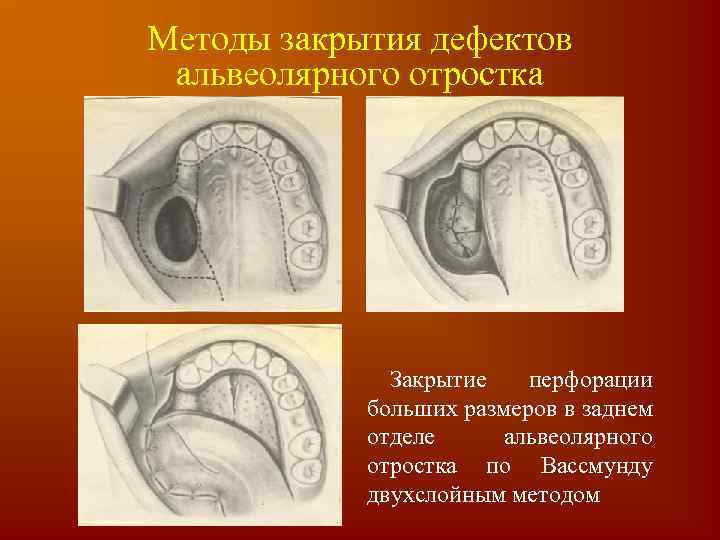 Методы закрытия дефектов альвеолярного отростка

Закрытие перфорации больших размеров в заднем отделе альвеолярного отростка по Вассмунду двухслойным методом